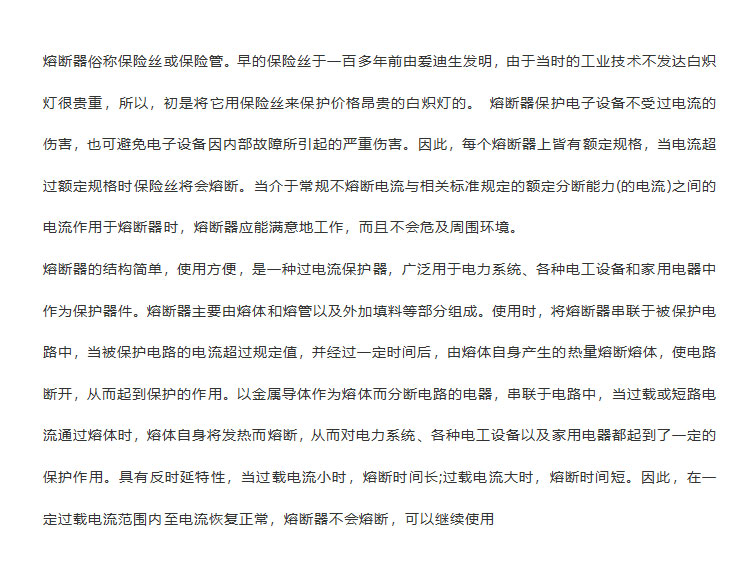 熔断器俗称保险丝或保险管。早的保险丝于一百多年前由爱迪生发明，由于当时的工业技术不发达白炽灯很贵重，所以，初是将它用保险丝来保护价格昂贵的白炽灯的。 熔断器保护电子设备不受过电流的伤害，也可避免电子设备因内部故障所引起的严重伤害。因此，每个熔断器上皆有额定规格，当电流超过额定规格时保险丝将会熔断。当介于常规不熔断电流与相关标准规定的额定分断能力(的电流)之间的电流作用于熔断器时，熔断器应能满意地工作，而且不会危及周围环境。

熔断器的结构简单，使用方便，是一种过电流保护器，广泛用于电力系统、各种电工设备和家用电器中作为保护器件。熔断器主要由熔体和熔管以及外加填料等部分组成。使用时，将熔断器串联于被保护电路中，当被保护电路的电流超过规定值，并经过一定时间后，由熔体自身产生的热量熔断熔体，使电路断开，从而起到保护的作用。以金属导体作为熔体而分断电路的电器，串联于电路中，当过载或短路电流通过熔体时，熔体自身将发热而熔断，从而对电力系统、各种电工设备以及家用电器都起到了一定的保护作用。具有反时延特性，当过载电流小时，熔断时间长;过载电流大时，熔断时间短。因此，在一定过载电流范围内至电流恢复正常，熔断器不会熔断，可以继续使用